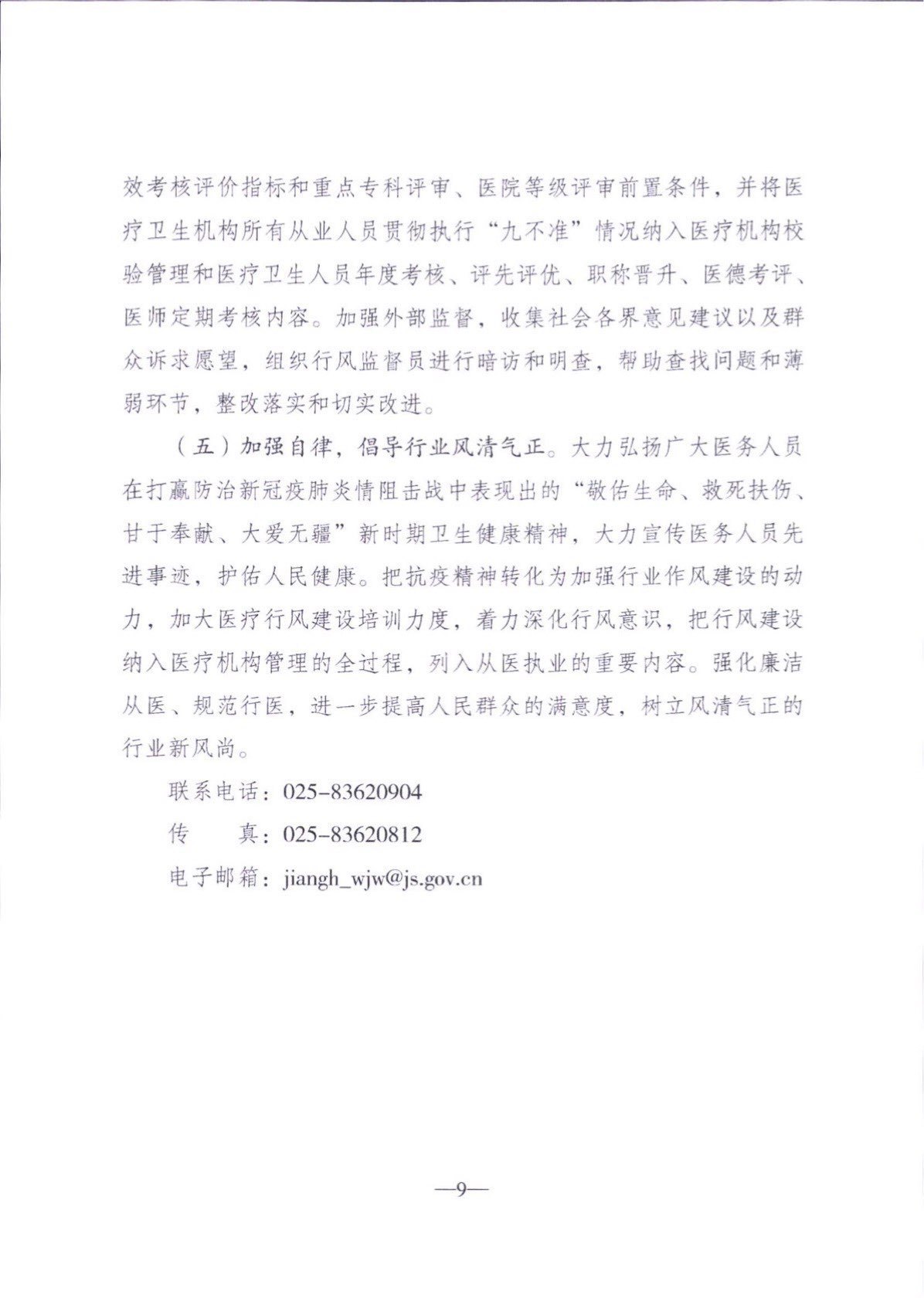 效考核评价指标和重点专科评审、医院等级评审前置条件，并将医疗卫生机构所有从业人员贯彻执行“九不准”情况纳入医疗机构校验管理和医疗卫生人员年度考核、评先评优、职称晋升、医德考评、医师定期考核内容。加强外部监督，收集社会各界意见建议以及群众诉求愿望，组织行风监督员进行暗访和明查，帮助查找问题和薄弱环节，整改落实和切实改进。

（五）加强自律，倡导行业风清气正。大力弘扬广大医务人员在打赢防治新冠疫肺炎情阻击战中表现出的“敬佑生命、救死扶伤、甘于奉献、大爱无疆”新时期卫生健康精神，大力宣传医务人员先进事迹，护佑人民健康。把抗疫精神转化为加强行业作风建设的动力，加大医疗行风建设培训力度，着力深化行风意识，把行风建设纳入医疗机构管理的全过程，列入从医执业的重要内容。强化廉洁从医、规范行医，进一步提高人民群众的满意度，树立风清气正的行业新风尚。

联系电话：025-83620904

传　　真：025-83620812

电子邮箱：jiangh_wjw@js.gov.cn

—9—